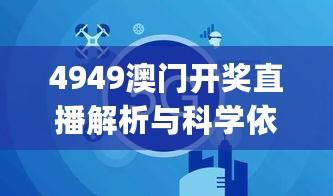 4949澳门开奖直播解析与科学依

5G